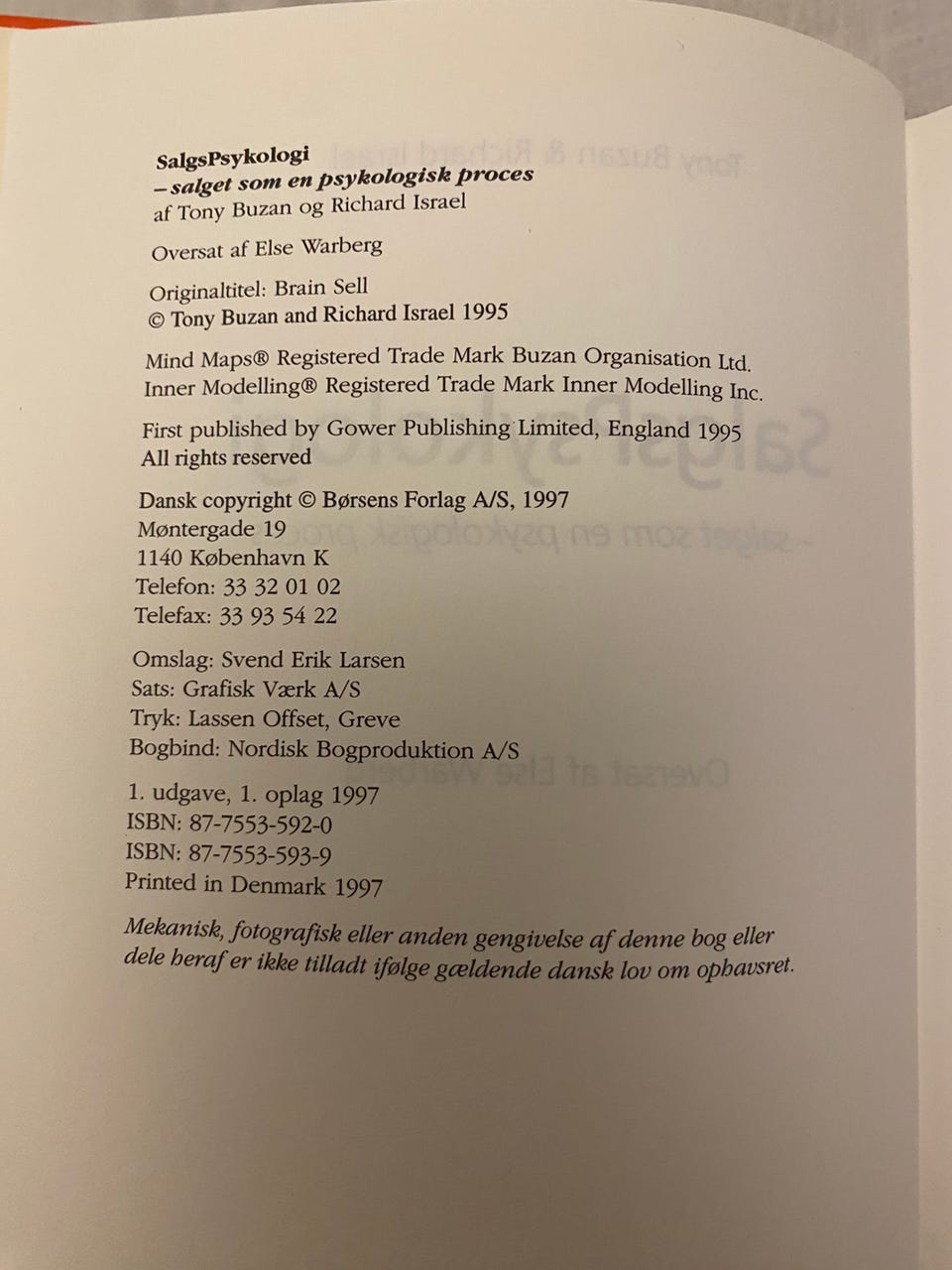 SalgsPsykologi
– salget som en psykologisk proces
af Tony Buzan og Richard Israel

Oversat af Else Warberg

Originaltitel: Brain Sell
© Tony Buzan and Richard Israel 1995

Mind Maps® Registered Trade Mark Buzan Organisation Ltd.
Inner Modelling® Registered Trade Mark Inner Modelling Inc.

First published by Gower Publishing Limited, England 1995
All rights reserved

Dansk copyright © Børsens Forlag A/S, 1997
Møntergade 19
1140 København K
Telefon: 33 32 01 02
Telefax: 33 93 54 22

Omslag: Svend Erik Larsen
Sats: Grafisk Værk A/S
Tryk: Lassen Offset, Greve
Bogbind: Nordisk Bogproduktion A/S

1. udgave, 1. oplag 1997
ISBN: 87-7553-592-0
ISBN: 87-7553-593-9
Printed in Denmark 1997

Mekanisk, fotografisk eller anden gengivelse af denne bog eller dele heraf er ikke tilladt ifølge gældende dansk lov om ophavsret.